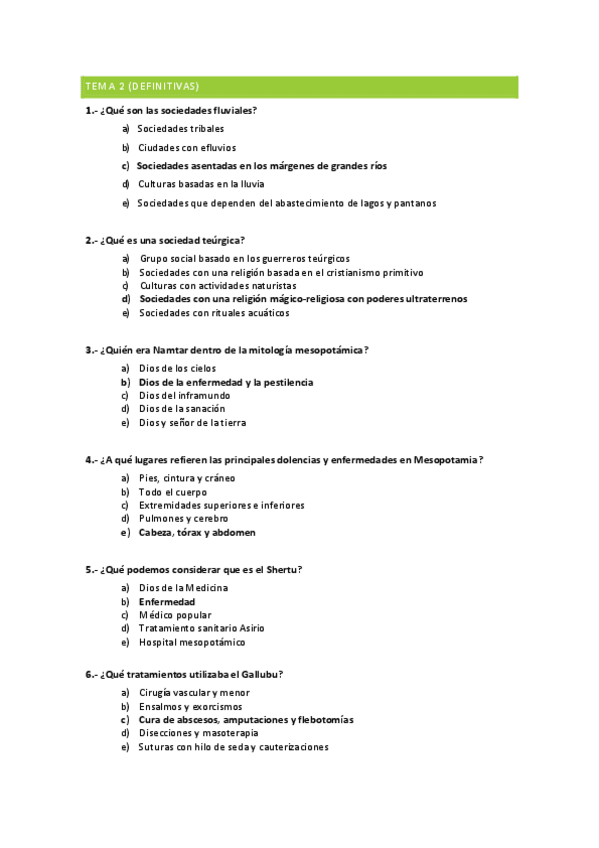 TEMA 2 (DEFINITIVAS)

1.- ¿Qué son las sociedades fluviales?

a) Sociedades tribales
b) Ciudades con efluvios
c) Sociedades asentadas en los márgenes de grandes ríos
d) Culturas basadas en la lluvia
e) Sociedades que dependen del abastecimiento de lagos y pantanos

2.- ¿Qué es una sociedad teúrgica?

a) Grupo social basado en los guerreros teúrgicos
b) Sociedades con una religión basada en el cristianismo primitivo
c) Culturas con actividades naturistas
d) Sociedades con una religión mágico-religiosa con poderes ultraterrenos
e) Sociedades con rituales acuáticos

3.- ¿Quién era Namtar dentro de la mitología mesopotámica?

a) Dios de los cielos
b) Dios de la enfermedad y la pestilencia
c) Dios del inframundo
d) Dios de la sanación
e) Dios y señor de la tierra

4.- ¿A qué lugares refieren las principales dolencias y enfermedades en Mesopotamia?

a) Pies, cintura y cráneo
b) Todo el cuerpo
c) Extremidades superiores e inferiores
d) Pulmones y cerebro
e) Cabeza, tórax y abdomen

5.- ¿Qué podemos considerar que es el Shertu?

a) Dios de la Medicina
b) Enfermedad
c) Médico popular
d) Tratamiento sanitario Asirio
e) Hospital mesopotámico

6.- ¿Qué tratamientos utilizaba el Gallubu?

a) Cirugía vascular y menor
b) Ensalmos y exorcismos
c) Cura de abscesos, amputaciones y flebotomías
d) Disecciones y masoterapia
e) Suturas con hilo de seda y cauterizaciones